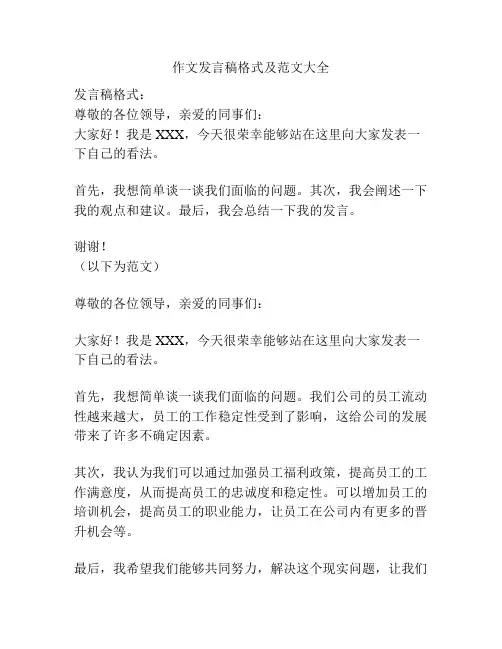 作文发言稿格式及范文大全

发言稿格式：
尊敬的各位领导，亲爱的同事们：
大家好！我是 XXX，今天很荣幸能够站在这里向大家发表一下自己的看法。

首先，我想简单谈一谈我们面临的问题。其次，我会阐述一下我的观点和建议。最后，我会总结一下我的发言。

谢谢！
（以下为范文）

尊敬的各位领导，亲爱的同事们：

大家好！我是 XXX，今天很荣幸能够站在这里向大家发表一下自己的看法。

首先，我想简单谈一谈我们面临的问题。我们公司的员工流动性越来越大，员工的工作稳定性受到了影响，这给公司的发展带来了许多不确定因素。

其次，我认为我们可以通过加强员工福利政策，提高员工的工作满意度，从而提高员工的忠诚度和稳定性。可以增加员工的培训机会，提高员工的职业能力，让员工在公司内有更多的晋升机会等。

最后，我希望我们能够共同努力，解决这个现实问题，让我们